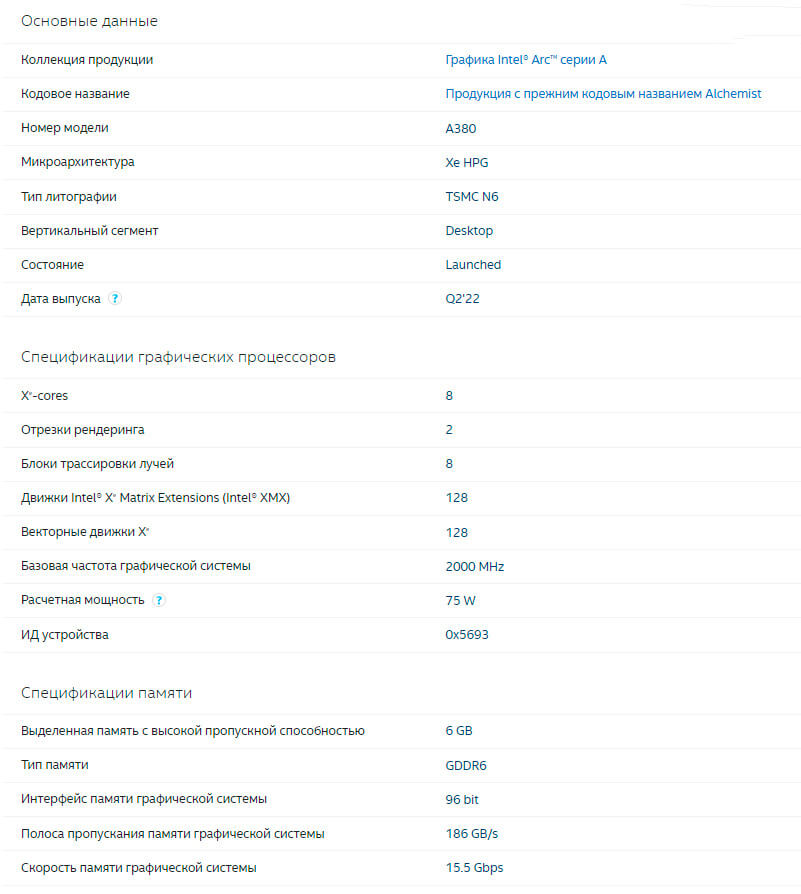 Основные данные

| | |
|---|---|
| Коллекция продукции | Графика Intel® Arc™ серии A |
| Кодовое название | Продукция с прежним кодовым названием Alchemist |
| Номер модели | A380 |
| Микроархитектура | Xe HPG |
| Тип литографии | TSMC N6 |
| Вертикальный сегмент | Desktop |
| Состояние | Launched |
| Дата выпуска ? | Q2'22 |

Спецификации графических процессоров

| | |
|---|---|
| Xe-cores | 8 |
| Отрезки рендеринга | 2 |
| Блоки трассировки лучей | 8 |
| Движки Intel® Xe Matrix Extensions (Intel® XMX) | 128 |
| Векторные движки Xe | 128 |
| Базовая частота графической системы | 2000 MHz |
| Расчетная мощность ? | 75 W |
| ИД устройства | 0x5693 |

Спецификации памяти

| | |
|---|---|
| Выделенная память с высокой пропускной способностью | 6 GB |
| Тип памяти | GDDR6 |
| Интерфейс памяти графической системы | 96 bit |
| Полоса пропускания памяти графической системы | 186 GB/s |
| Скорость памяти графической системы | 15.5 Gbps |